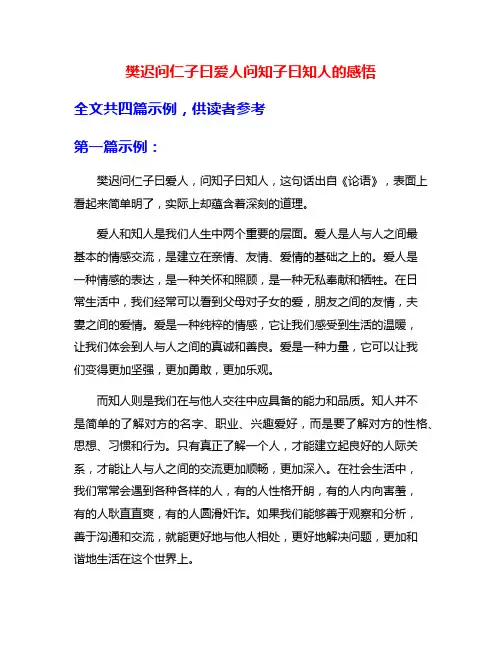 樊迟问仁子曰爱人问知子曰知人的感悟

全文共四篇示例，供读者参考

第一篇示例：

樊迟问仁子曰爱人，问知子曰知人，这句话出自《论语》，表面上看起来简单明了，实际上却蕴含着深刻的道理。

爱人和知人是我们人生中两个重要的层面。爱人是人与人之间最基本的情感交流，是建立在亲情、友情、爱情的基础之上的。爱人是一种情感的表达，是一种关怀和照顾，是一种无私奉献和牺牲。在日常生活中，我们经常可以看到父母对子女的爱，朋友之间的友情，夫妻之间的爱情。爱是一种纯粹的情感，它让我们感受到生活的温暖，让我们体会到人与人之间的真诚和善良。爱是一种力量，它可以让我们变得更加坚强，更加勇敢，更加乐观。

而知人则是我们在与他人交往中应具备的能力和品质。知人并不是简单的了解对方的名字、职业、兴趣爱好，而是要了解对方的性格、思想、习惯和行为。只有真正了解一个人，才能建立起良好的人际关系，才能让人与人之间的交流更加顺畅，更加深入。在社会生活中，我们常常会遇到各种各样的人，有的人性格开朗，有的人内向害羞，有的人耿直直爽，有的人圆滑奸诈。如果我们能够善于观察和分析，善于沟通和交流，就能更好地与他人相处，更好地解决问题，更加和谐地生活在这个世界上。